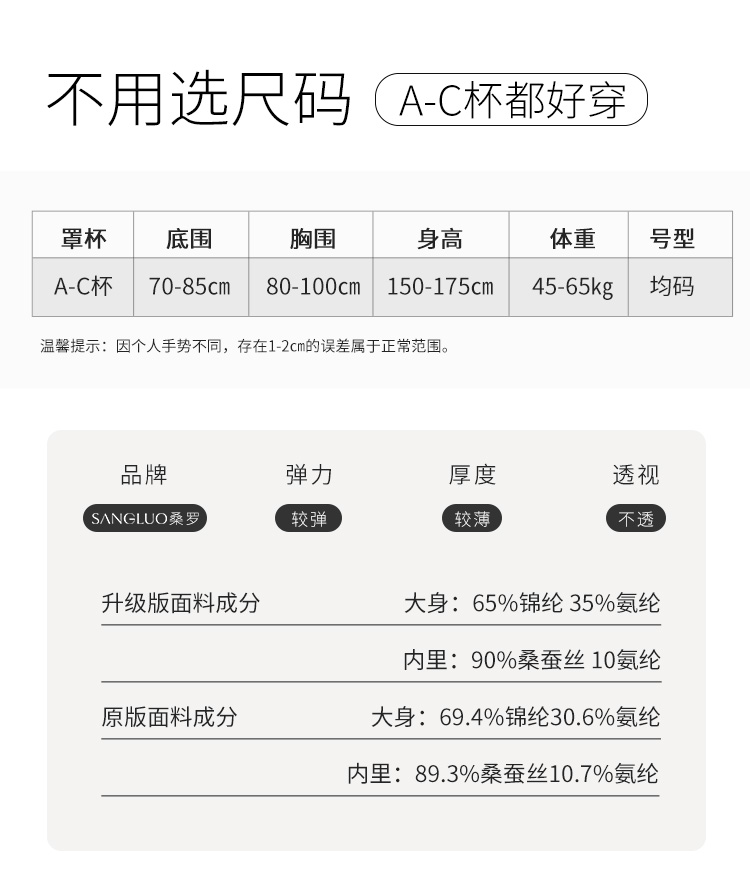 不用选尺码 A-C杯都好穿

| 罩杯 | 底围 | 胸围 | 身高 | 体重 | 号型 |
|---|---|---|---|---|---|
| A-C杯 | 70-85cm | 80-100cm | 150-175cm | 45-65kg | 均码 |

温馨提示：因个人手势不同，存在1-2cm的误差属于正常范围。

品牌
SANGLUO桑罗

弹力
较弹

厚度
较薄

透视
不透

升级版面料成分 大身：65%锦纶 35%氨纶

内里：90%桑蚕丝 10氨纶

原版面料成分 大身：69.4%锦纶30.6%氨纶

内里：89.3%桑蚕丝10.7%氨纶